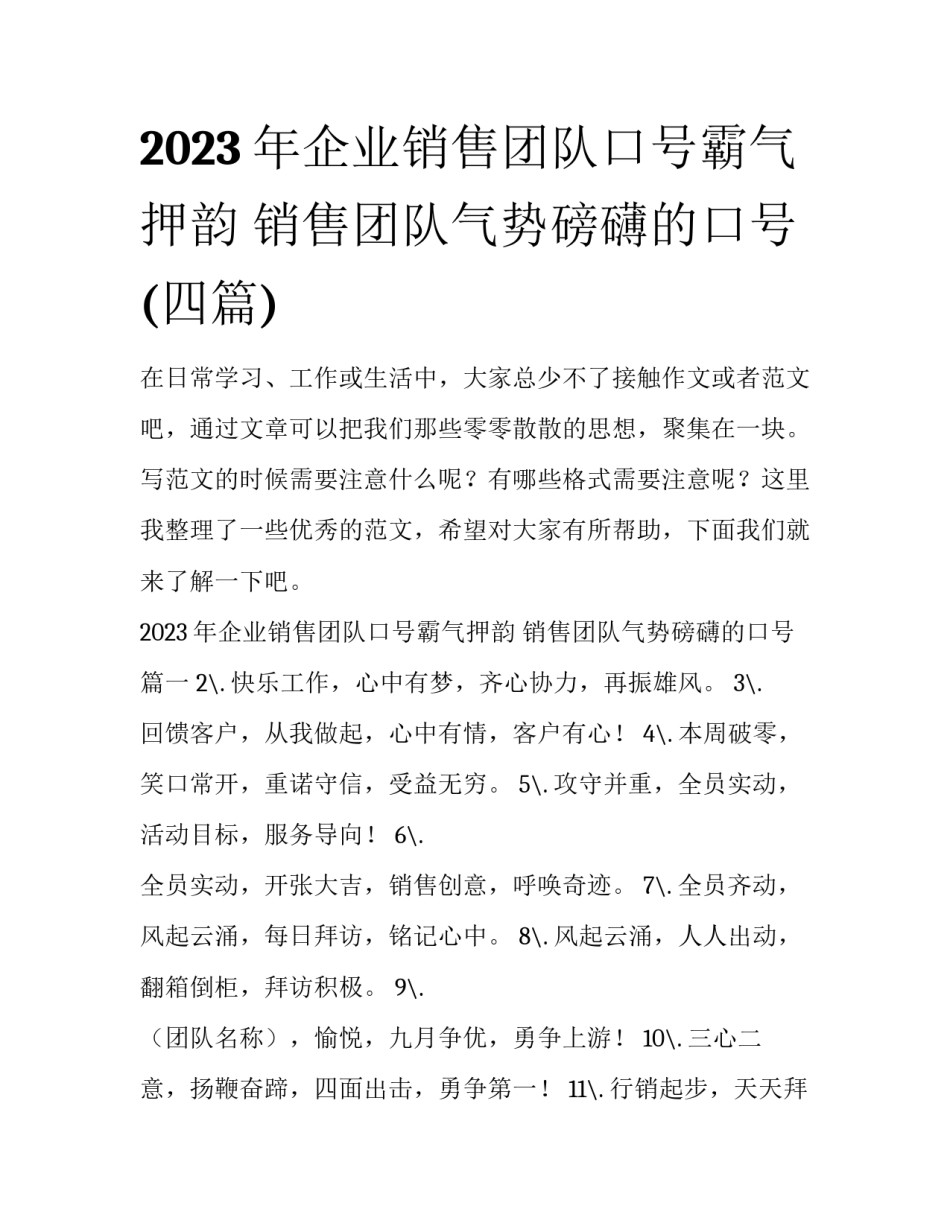 2023 年企业销售团队口号霸气押韵 销售团队气势磅礴的口号(四篇)

在日常学习、工作或生活中，大家总少不了接触作文或者范文吧，通过文章可以把我们那些零零散散的思想，聚集在一块。写范文的时候需要注意什么呢？有哪些格式需要注意呢？这里我整理了一些优秀的范文，希望对大家有所帮助，下面我们就来了解一下吧。

2023 年企业销售团队口号霸气押韵 销售团队气势磅礴的口号篇一 2\. 快乐工作，心中有梦，齐心协力，再振雄风。 3\. 回馈客户，从我做起，心中有情，客户有心！ 4\. 本周破零，笑口常开，重诺守信，受益无穷。 5\. 攻守并重，全员实动，活动目标，服务导向！ 6\.

全员实动，开张大吉，销售创意，呼唤奇迹。 7\. 全员齐动，风起云涌，每日拜访，铭记心中。 8\. 风起云涌，人人出动，翻箱倒柜，拜访积极。 9\.

（团队名称），愉悦，九月争优，勇争上游！ 10\. 三心二意，扬鞭奋蹄，四面出击，勇争第一！ 11\. 行销起步，天天拜